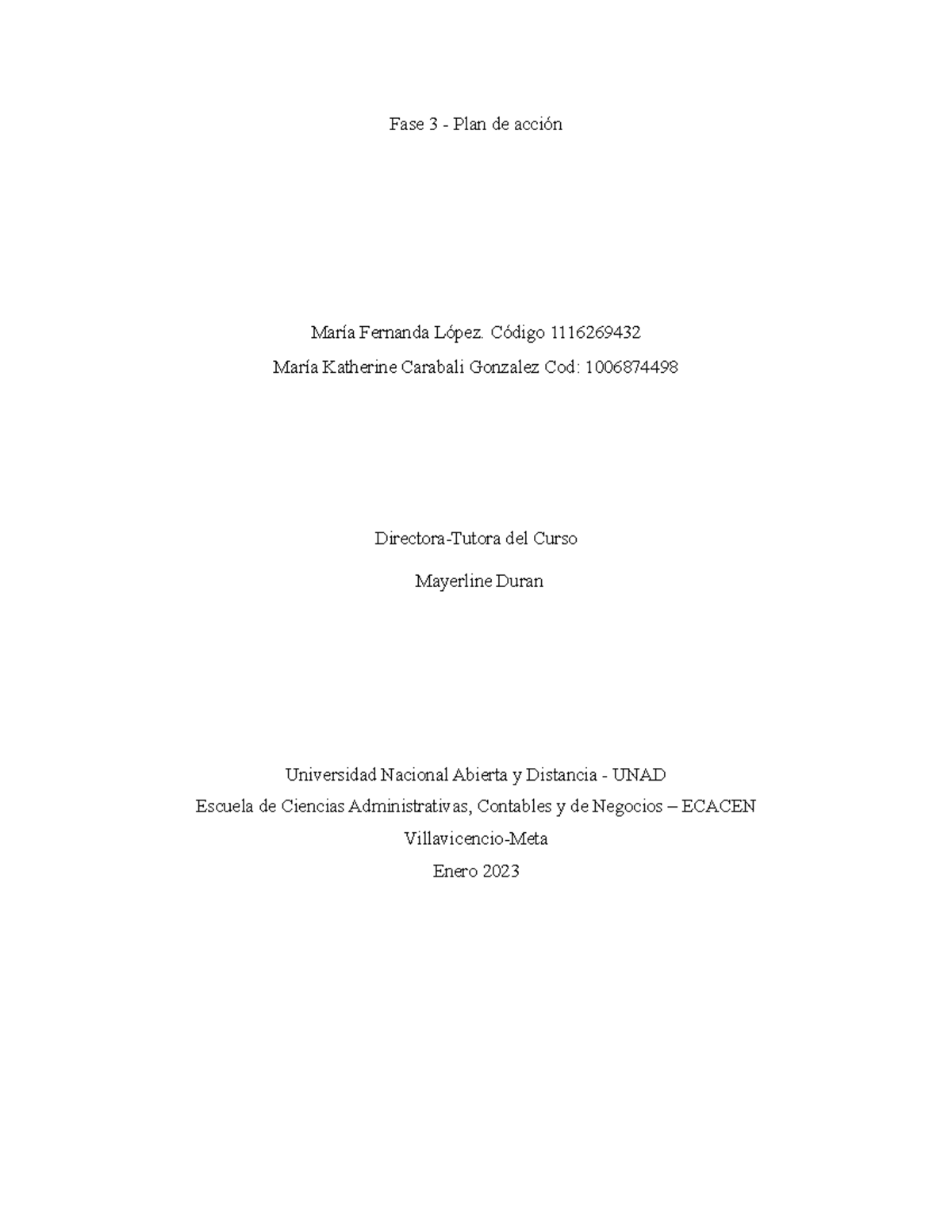 Fase 3 - Plan de acción

María Fernanda López. Código 1116269432
María Katherine Carabali Gonzalez Cod: 1006874498

Directora-Tutora del Curso

Mayerline Duran

Universidad Nacional Abierta y Distancia - UNAD
Escuela de Ciencias Administrativas, Contables y de Negocios – ECACEN
Villavicencio-Meta
Enero 2023